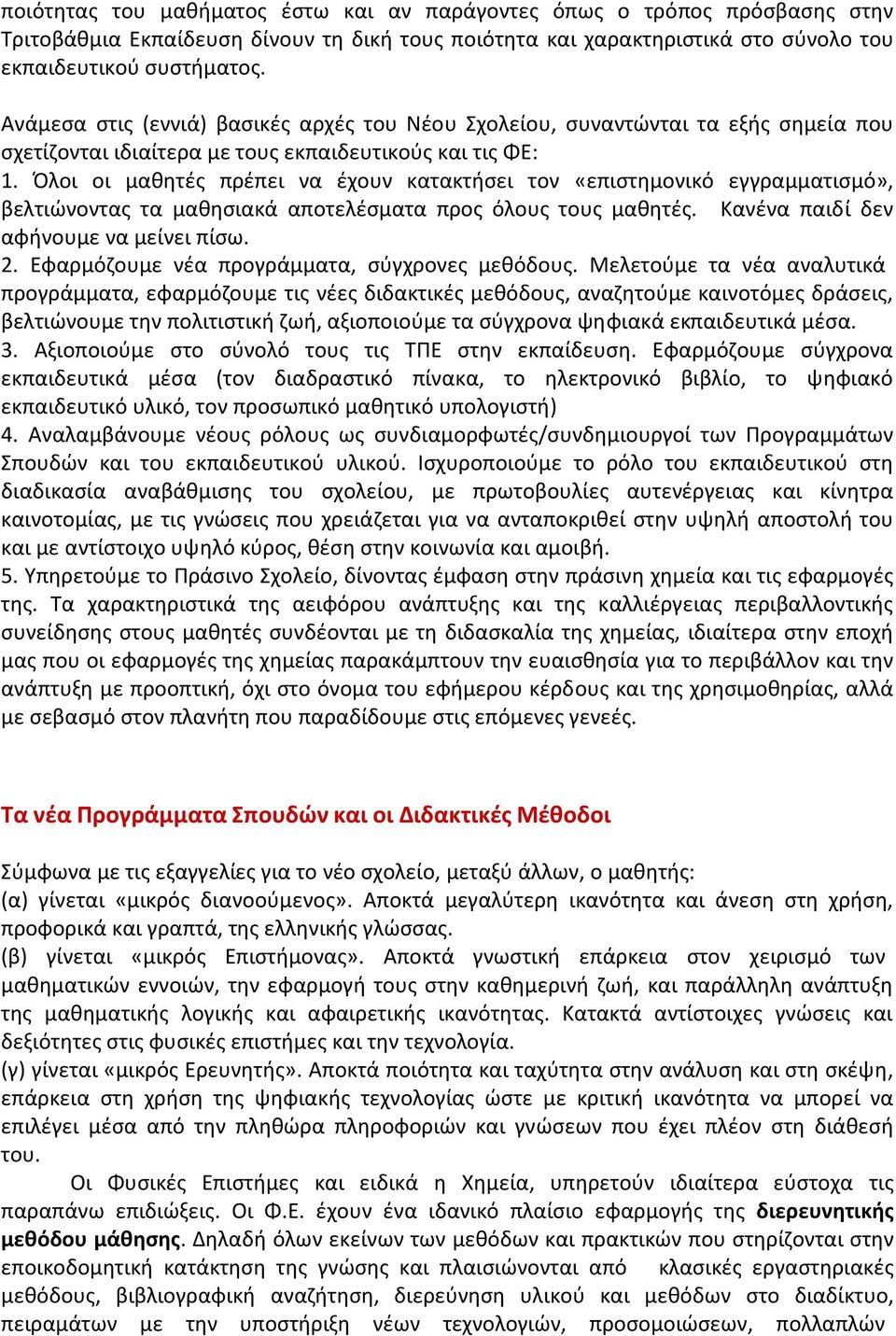 ποιότητας του μαθήματος έστω και αν παράγοντες όπως ο τρόπος πρόσβασης στην Τριτοβάθμια Εκπαίδευση δίνουν τη δική τους ποιότητα και χαρακτηριστικά στο σύνολο του εκπαιδευτικού συστήματος.

Ανάμεσα στις (εννιά) βασικές αρχές του Νέου Σχολείου, συναντώνται τα εξής σημεία που σχετίζονται ιδιαίτερα με τους εκπαιδευτικούς και τις ΦΕ:
1. Όλοι οι μαθητές πρέπει να έχουν κατακτήσει τον «επιστημονικό εγγραμματισμό», βελτιώνοντας τα μαθησιακά αποτελέσματα προς όλους τους μαθητές. Κανένα παιδί δεν αφήνουμε να μείνει πίσω.
2. Εφαρμόζουμε νέα προγράμματα, σύγχρονες μεθόδους. Μελετούμε τα νέα αναλυτικά προγράμματα, εφαρμόζουμε τις νέες διδακτικές μεθόδους, αναζητούμε καινοτόμες δράσεις, βελτιώνουμε την πολιτιστική ζωή, αξιοποιούμε τα σύγχρονα ψηφιακά εκπαιδευτικά μέσα.
3. Αξιοποιούμε στο σύνολό τους τις ΤΠΕ στην εκπαίδευση. Εφαρμόζουμε σύγχρονα εκπαιδευτικά μέσα (τον διαδραστικό πίνακα, το ηλεκτρονικό βιβλίο, το ψηφιακό εκπαιδευτικό υλικό, τον προσωπικό μαθητικό υπολογιστή)
4. Αναλαμβάνουμε νέους ρόλους ως συνδιαμορφωτές/συνδημιουργοί των Προγραμμάτων Σπουδών και του εκπαιδευτικού υλικού. Ισχυροποιούμε το ρόλο του εκπαιδευτικού στη διαδικασία αναβάθμισης του σχολείου, με πρωτοβουλίες αυτενέργειας και κίνητρα καινοτομίας, με τις γνώσεις που χρειάζεται για να ανταποκριθεί στην υψηλή αποστολή του και με αντίστοιχο υψηλό κύρος, θέση στην κοινωνία και αμοιβή.
5. Υπηρετούμε το Πράσινο Σχολείο, δίνοντας έμφαση στην πράσινη χημεία και τις εφαρμογές της. Τα χαρακτηριστικά της αειφόρου ανάπτυξης και της καλλιέργειας περιβαλλοντικής συνείδησης στους μαθητές συνδέονται με τη διδασκαλία της χημείας, ιδιαίτερα στην εποχή μας που οι εφαρμογές της χημείας παρακάμπτουν την ευαισθησία για το περιβάλλον και την ανάπτυξη με προοπτική, όχι στο όνομα του εφήμερου κέρδους και της χρησιμοθηρίας, αλλά με σεβασμό στον πλανήτη που παραδίδουμε στις επόμενες γενεές.

Τα νέα Προγράμματα Σπουδών και οι Διδακτικές Μέθοδοι

Σύμφωνα με τις εξαγγελίες για το νέο σχολείο, μεταξύ άλλων, ο μαθητής:
(α) γίνεται «μικρός διανοούμενος». Αποκτά μεγαλύτερη ικανότητα και άνεση στη χρήση, προφορικά και γραπτά, της ελληνικής γλώσσας.
(β) γίνεται «μικρός Επιστήμονας». Αποκτά γνωστική επάρκεια στον χειρισμό των μαθηματικών εννοιών, την εφαρμογή τους στην καθημερινή ζωή, και παράλληλη ανάπτυξη της μαθηματικής λογικής και αφαιρετικής ικανότητας. Κατακτά αντίστοιχες γνώσεις και δεξιότητες στις φυσικές επιστήμες και την τεχνολογία.
(γ) γίνεται «μικρός Ερευνητής». Αποκτά ποιότητα και ταχύτητα στην ανάλυση και στη σκέψη, επάρκεια στη χρήση της ψηφιακής τεχνολογίας ώστε με κριτική ικανότητα να μπορεί να επιλέγει μέσα από την πληθώρα πληροφοριών και γνώσεων που έχει πλέον στη διάθεσή του.

Οι Φυσικές Επιστήμες και ειδικά η Χημεία, υπηρετούν ιδιαίτερα εύστοχα τις παραπάνω επιδιώξεις. Οι Φ.Ε. έχουν ένα ιδανικό πλαίσιο εφαρμογής της διερευνητικής μεθόδου μάθησης. Δηλαδή όλων εκείνων των μεθόδων και πρακτικών που στηρίζονται στην εποικοδομητική κατάκτηση της γνώσης και πλαισιώνονται από κλασικές εργαστηριακές μεθόδους, βιβλιογραφική αναζήτηση, διερεύνηση υλικού και μεθόδων στο διαδίκτυο, πειραμάτων με την υποστήριξη νέων τεχνολογιών, προσομοιώσεων, πολλαπλών